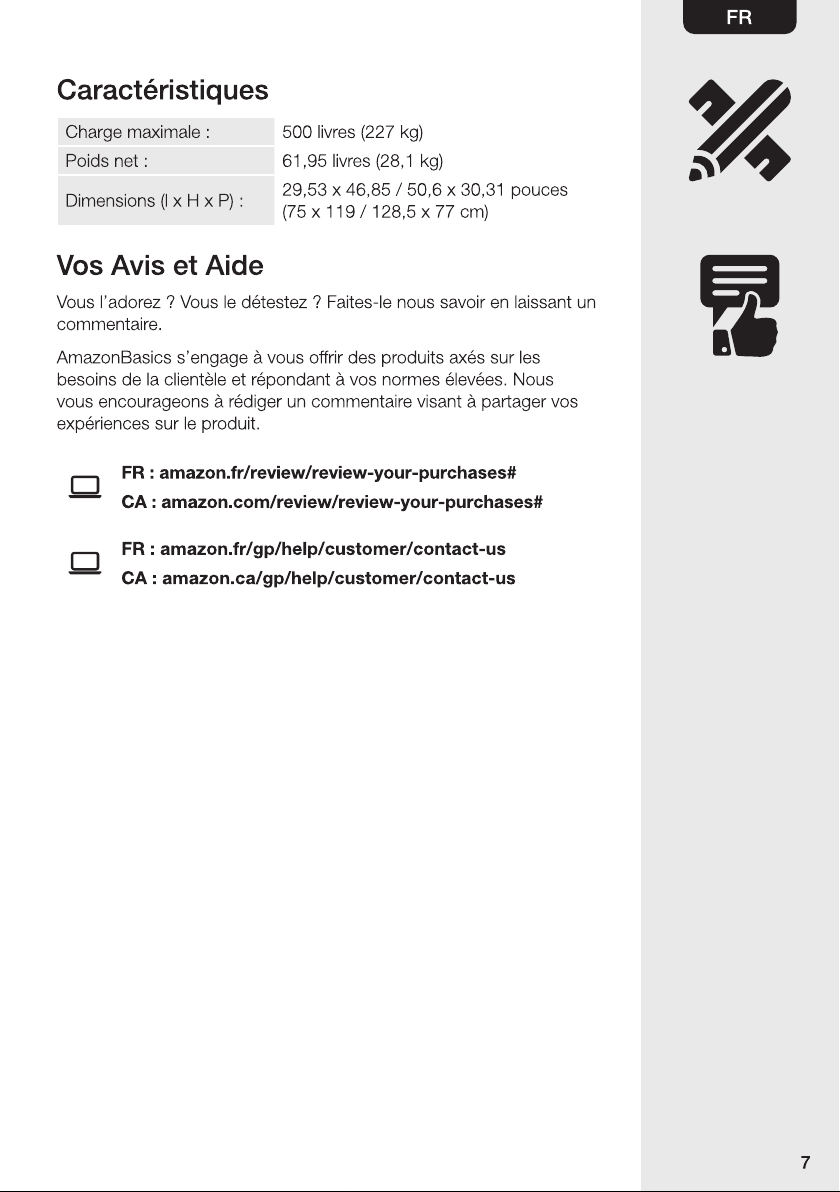 FR

Caractéristiques

| Charge maximale : | 500 livres (227 kg) |
|---|---|
| Poids net : | 61,95 livres (28,1 kg) |
| Dimensions (l x H x P) : | 29,53 x 46,85 / 50,6 x 30,31 pouces (75 x 119 / 128,5 x 77 cm) |

Vos Avis et Aide

Vous l'adorez ? Vous le détestez ? Faites-le nous savoir en laissant un commentaire.

AmazonBasics s'engage à vous offrir des produits axés sur les besoins de la clientèle et répondant à vos normes élevées. Nous vous encourageons à rédiger un commentaire visant à partager vos expériences sur le produit.

FR : amazon.fr/review/review-your-purchases#
CA : amazon.com/review/review-your-purchases#

FR : amazon.fr/gp/help/customer/contact-us
CA : amazon.ca/gp/help/customer/contact-us

7